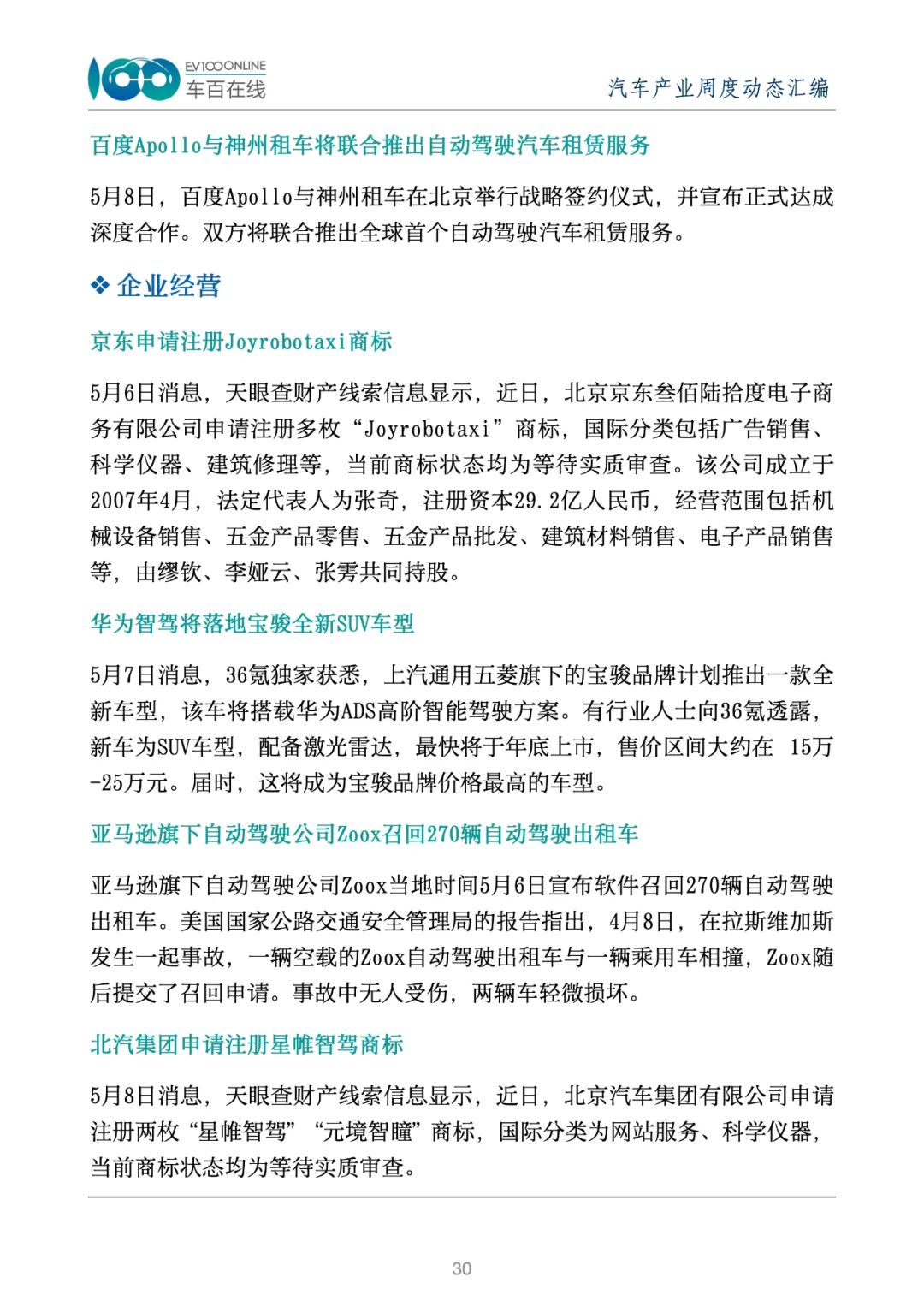 EV100ONLINE
车百在线

汽车产业周度动态汇编

百度Apollo与神州租车将联合推出自动驾驶汽车租赁服务

5月8日，百度Apollo与神州租车在北京举行战略签约仪式，并宣布正式达成深度合作。双方将联合推出全球首个自动驾驶汽车租赁服务。

❖ 企业经营

京东申请注册Joyrobotaxi商标

5月6日消息，天眼查财产线索信息显示，近日，北京京东叁佰陆拾度电子商务有限公司申请注册多枚“Joyrobotaxi”商标，国际分类包括广告销售、科学仪器、建筑修理等，当前商标状态均为等待实质审查。该公司成立于2007年4月，法定代表人为张奇，注册资本29.2亿人民币，经营范围包括机械设备销售、五金产品零售、五金产品批发、建筑材料销售、电子产品销售等，由缪钦、李娅云、张雱共同持股。

华为智驾将落地宝骏全新SUV车型

5月7日消息，36氪独家获悉，上汽通用五菱旗下的宝骏品牌计划推出一款全新车型，该车将搭载华为ADS高阶智能驾驶方案。有行业人士向36氪透露，新车为SUV车型，配备激光雷达，最快将于年底上市，售价区间大约在 15万-25万元。届时，这将成为宝骏品牌价格最高的车型。

亚马逊旗下自动驾驶公司Zoox召回270辆自动驾驶出租车

亚马逊旗下自动驾驶公司Zoox当地时间5月6日宣布软件召回270辆自动驾驶出租车。美国国家公路交通安全管理局的报告指出，4月8日，在拉斯维加斯发生一起事故，一辆空载的Zoox自动驾驶出租车与一辆乘用车相撞，Zoox随后提交了召回申请。事故中无人受伤，两辆车轻微损坏。

北汽集团申请注册星帷智驾商标

5月8日消息，天眼查财产线索信息显示，近日，北京汽车集团有限公司申请注册两枚“星帷智驾”“元境智瞳”商标，国际分类为网站服务、科学仪器，当前商标状态均为等待实质审查。

30